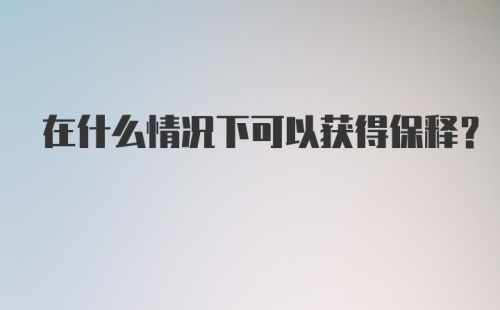 在什么情况下可以获得保释？